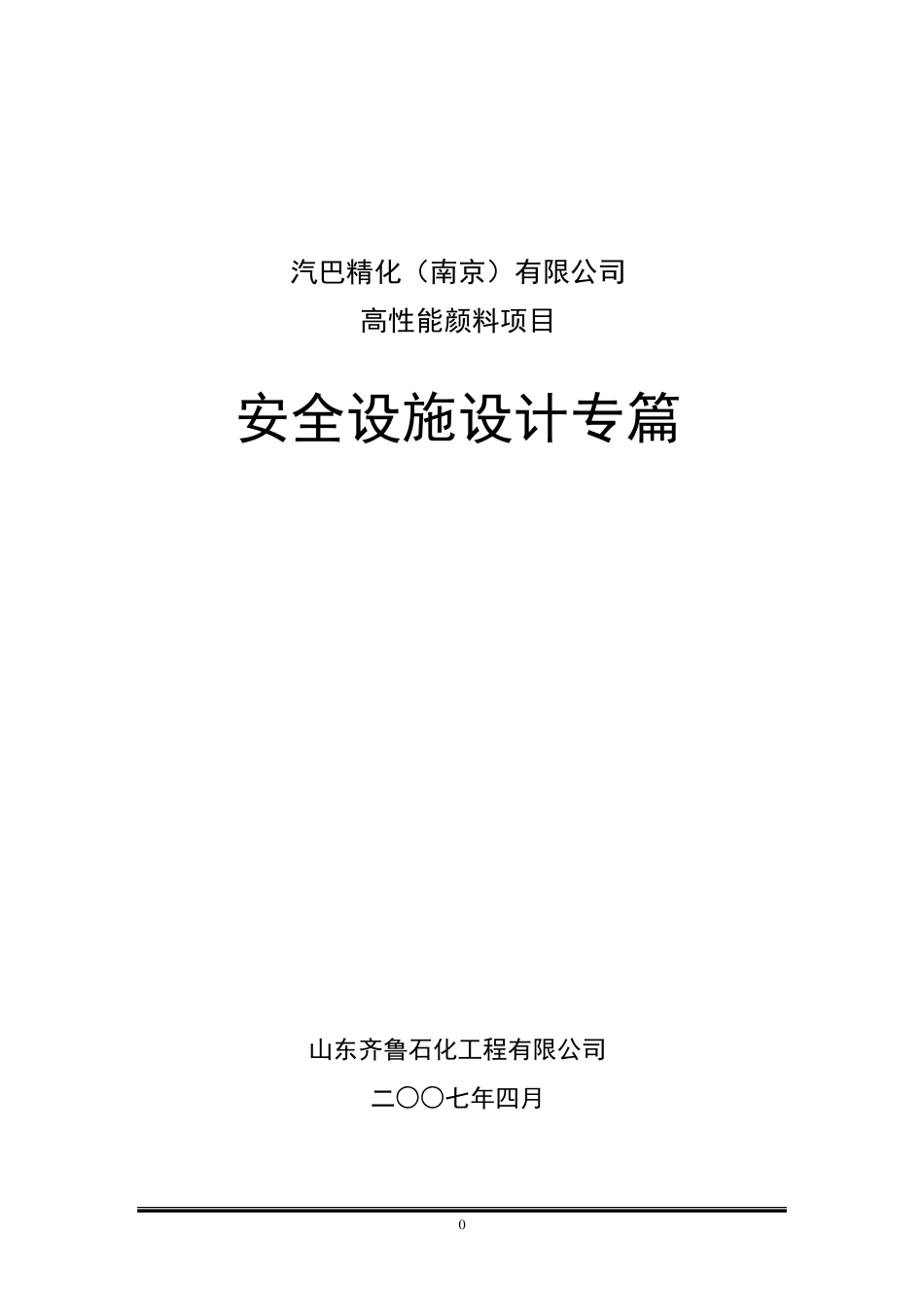 汽巴精化（南京）有限公司

高性能颜料项目

安全设施设计专篇

山东齐鲁石化工程有限公司

二〇〇七年四月

0